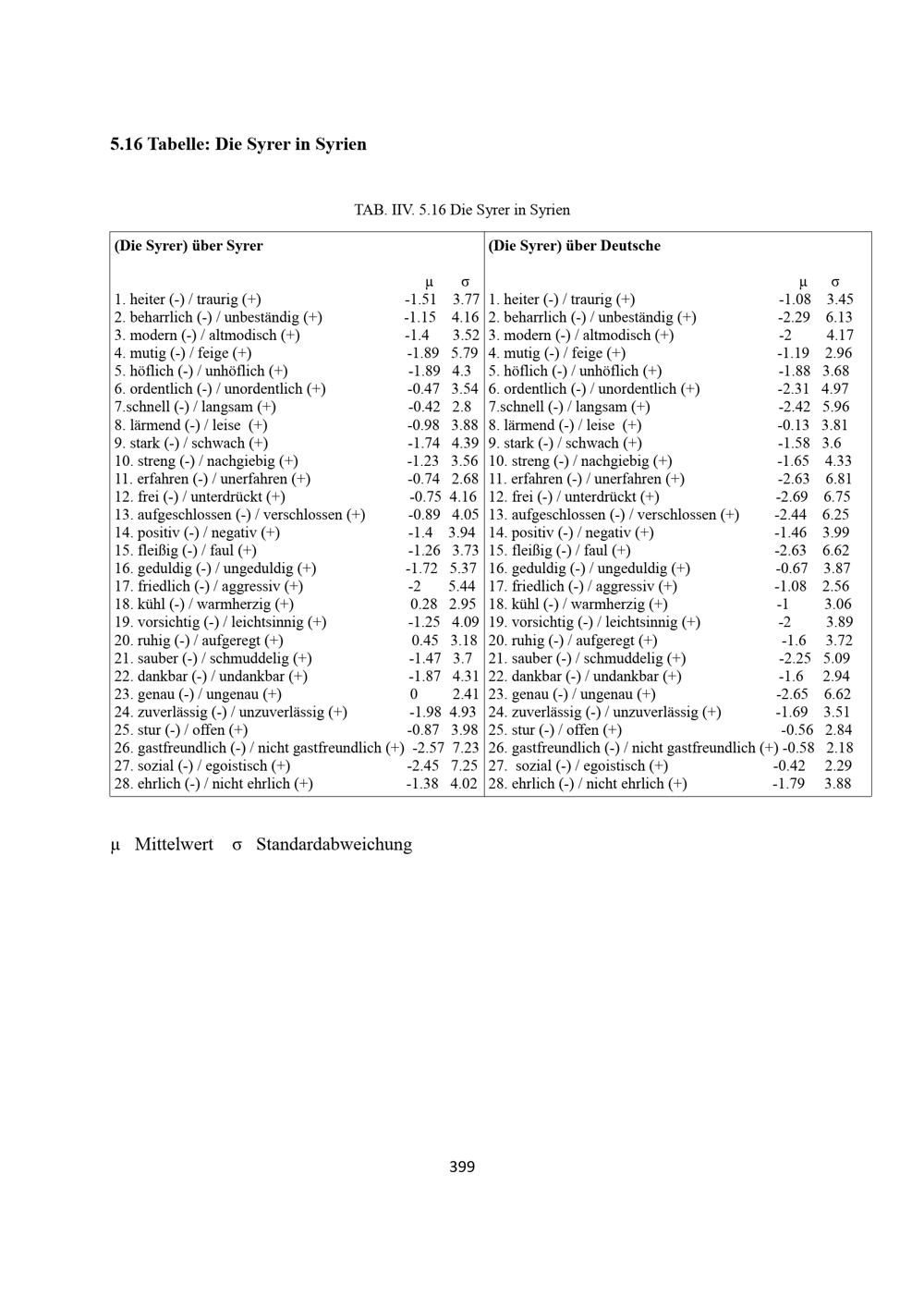 5.16 Tabelle: Die Syrer in Syrien

TAB. IIV. 5.16 Die Syrer in Syrien

| (Die Syrer) über Syrer | μ | σ | (Die Syrer) über Deutsche | μ | σ |
|---|---|---|---|---|---|
| 1. heiter (-) / traurig (+) | -1.51 | 3.77 | 1. heiter (-) / traurig (+) | -1.08 | 3.45 |
| 2. beharrlich (-) / unbeständig (+) | -1.15 | 4.16 | 2. beharrlich (-) / unbeständig (+) | -2.29 | 6.13 |
| 3. modern (-) / altmodisch (+) | -1.4 | 3.52 | 3. modern (-) / altmodisch (+) | -2 | 4.17 |
| 4. mutig (-) / feige (+) | -1.89 | 5.79 | 4. mutig (-) / feige (+) | -1.19 | 2.96 |
| 5. höflich (-) / unhöflich (+) | -1.89 | 4.3 | 5. höflich (-) / unhöflich (+) | -1.88 | 3.68 |
| 6. ordentlich (-) / unordentlich (+) | -0.47 | 3.54 | 6. ordentlich (-) / unordentlich (+) | -2.31 | 4.97 |
| 7.schnell (-) / langsam (+) | -0.42 | 2.8 | 7.schnell (-) / langsam (+) | -2.42 | 5.96 |
| 8. lärmend (-) / leise (+) | -0.98 | 3.88 | 8. lärmend (-) / leise (+) | -0.13 | 3.81 |
| 9. stark (-) / schwach (+) | -1.74 | 4.39 | 9. stark (-) / schwach (+) | -1.58 | 3.6 |
| 10. streng (-) / nachgiebig (+) | -1.23 | 3.56 | 10. streng (-) / nachgiebig (+) | -1.65 | 4.33 |
| 11. erfahren (-) / unerfahren (+) | -0.74 | 2.68 | 11. erfahren (-) / unerfahren (+) | -2.63 | 6.81 |
| 12. frei (-) / unterdrückt (+) | -0.75 | 4.16 | 12. frei (-) / unterdrückt (+) | -2.69 | 6.75 |
| 13. aufgeschlossen (-) / verschlossen (+) | -0.89 | 4.05 | 13. aufgeschlossen (-) / verschlossen (+) | -2.44 | 6.25 |
| 14. positiv (-) / negativ (+) | -1.4 | 3.94 | 14. positiv (-) / negativ (+) | -1.46 | 3.99 |
| 15. fleißig (-) / faul (+) | -1.26 | 3.73 | 15. fleißig (-) / faul (+) | -2.63 | 6.62 |
| 16. geduldig (-) / ungeduldig (+) | -1.72 | 5.37 | 16. geduldig (-) / ungeduldig (+) | -0.67 | 3.87 |
| 17. friedlich (-) / aggressiv (+) | -2 | 5.44 | 17. friedlich (-) / aggressiv (+) | -1.08 | 2.56 |
| 18. kühl (-) / warmherzig (+) | 0.28 | 2.95 | 18. kühl (-) / warmherzig (+) | -1 | 3.06 |
| 19. vorsichtig (-) / leichtsinnig (+) | -1.25 | 4.09 | 19. vorsichtig (-) / leichtsinnig (+) | -2 | 3.89 |
| 20. ruhig (-) / aufgeregt (+) | 0.45 | 3.18 | 20. ruhig (-) / aufgeregt (+) | -1.6 | 3.72 |
| 21. sauber (-) / schmuddelig (+) | -1.47 | 3.7 | 21. sauber (-) / schmuddelig (+) | -2.25 | 5.09 |
| 22. dankbar (-) / undankbar (+) | -1.87 | 4.31 | 22. dankbar (-) / undankbar (+) | -1.6 | 2.94 |
| 23. genau (-) / ungenau (+) | 0 | 2.41 | 23. genau (-) / ungenau (+) | -2.65 | 6.62 |
| 24. zuverlässig (-) / unzuverlässig (+) | -1.98 | 4.93 | 24. zuverlässig (-) / unzuverlässig (+) | -1.69 | 3.51 |
| 25. stur (-) / offen (+) | -0.87 | 3.98 | 25. stur (-) / offen (+) | -0.56 | 2.84 |
| 26. gastfreundlich (-) / nicht gastfreundlich (+) | -2.57 | 7.23 | 26. gastfreundlich (-) / nicht gastfreundlich (+) | -0.58 | 2.18 |
| 27. sozial (-) / egoistisch (+) | -2.45 | 7.25 | 27. sozial (-) / egoistisch (+) | -0.42 | 2.29 |
| 28. ehrlich (-) / nicht ehrlich (+) | -1.38 | 4.02 | 28. ehrlich (-) / nicht ehrlich (+) | -1.79 | 3.88 |

μ Mittelwert σ Standardabweichung

399